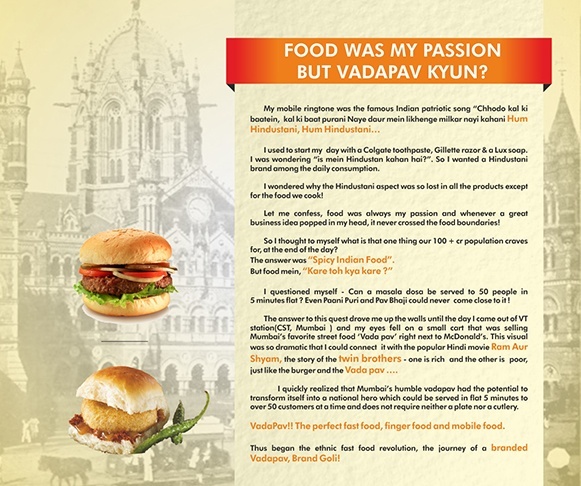 FOOD WAS MY PASSION BUT VADAPAV KYUN?

My mobile ringtone was the famous Indian patriotic song "Chhodo kal ki baatein, kal ki baat purani Naye daur mein likhenge milkar nayi kahani Hum Hindustani, Hum Hindustani...

I used to start my day with a Colgate toothpaste, Gillette razor & a Lux soap. I was wondering "is mein Hindustan kahan hai?". So I wanted a Hindustani brand among the daily consumption.

I wondered why the Hindustani aspect was so lost in all the products except for the food we cook!

Let me confess, food was always my passion and whenever a great business idea popped in my head, it never crossed the food boundaries!

So I thought to myself what is that one thing our 100 + cr population craves for, at the end of the day?
The answer was "Spicy Indian Food".
But food mein, "Kare toh kya kare ?"

I questioned myself - Can a masala dosa be served to 50 people in 5 minutes flat ? Even Paani Puri and Pav Bhaji could never come close to it !

The answer to this quest drove me up the walls until the day I came out of VT station(CST, Mumbai ) and my eyes fell on a small cart that was selling Mumbai's favorite street food 'Vada pav' right next to McDonald's. This visual was so dramatic that I could connect it with the popular Hindi movie Ram Aur Shyam, the story of the twin brothers - one is rich and the other is poor, just like the burger and the Vada pav ....

I quickly realized that Mumbai's humble vadapav had the potential to transform itself into a national hero which could be served in flat 5 minutes to over 50 customers at a time and does not require neither a plate nor a cutlery.

VadaPav!! The perfect fast food, finger food and mobile food.

Thus began the ethnic fast food revolution, the journey of a branded Vadapav, Brand Goli!